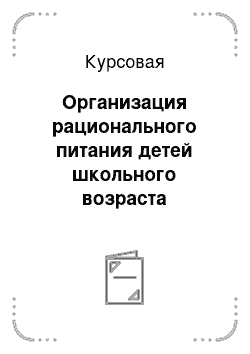 Курсовая

Организация рационального питания детей школьного возраста